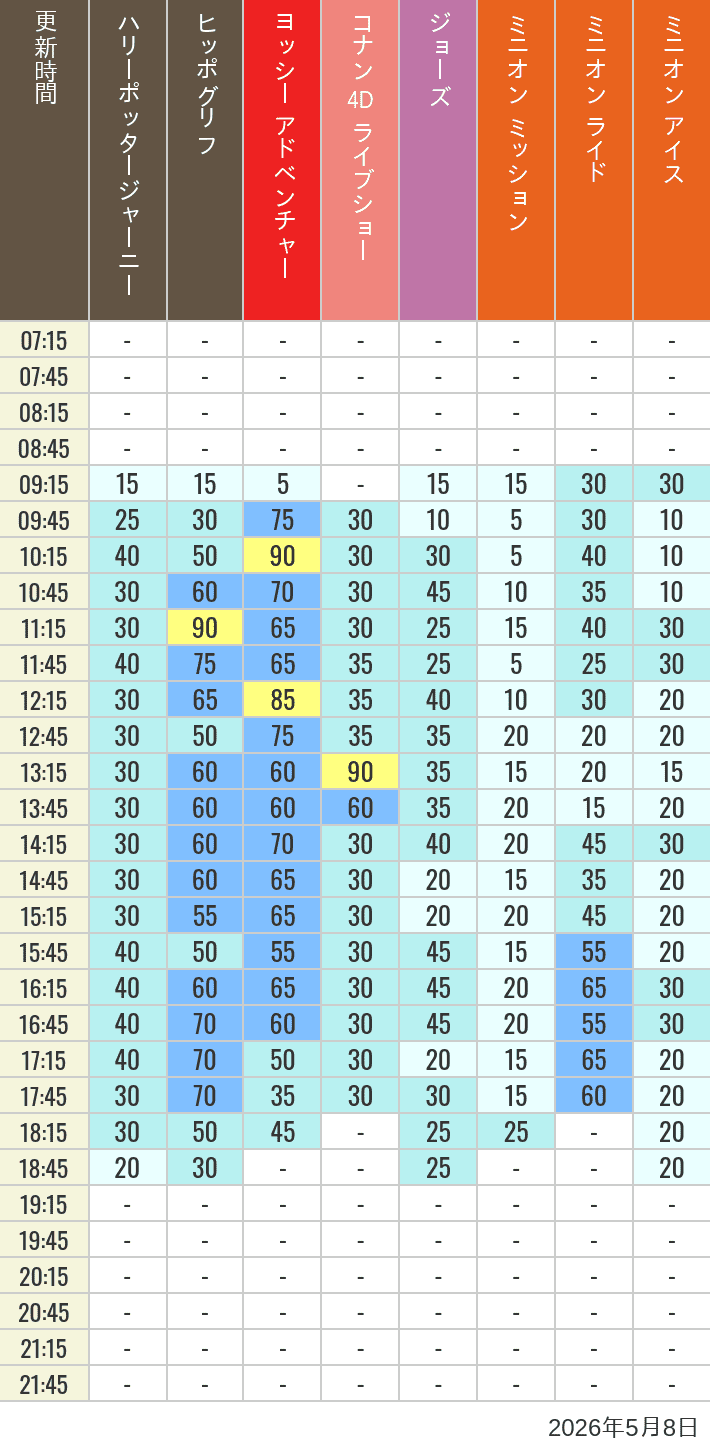 | 更新時間 | ハリーポッタージャーニー | ヒッポグリフ | ヨッシー アドベンチャー | コナン 4D ライブショー | ジョーズ | ミニオン ミッション | ミニオン ライド | ミニオン アイス |
|---|---|---|---|---|---|---|---|---|
| 07:15 | - | - | - | - | - | - | - | - |
| 07:45 | - | - | - | - | - | - | - | - |
| 08:15 | - | - | - | - | - | - | - | - |
| 08:45 | - | - | - | - | - | - | - | - |
| 09:15 | 15 | 15 | 5 | - | 15 | 15 | 30 | 30 |
| 09:45 | 25 | 30 | 75 | 30 | 10 | 5 | 30 | 10 |
| 10:15 | 40 | 50 | 90 | 30 | 30 | 5 | 40 | 10 |
| 10:45 | 30 | 60 | 70 | 30 | 45 | 10 | 35 | 10 |
| 11:15 | 30 | 90 | 65 | 30 | 25 | 15 | 40 | 30 |
| 11:45 | 40 | 75 | 65 | 35 | 25 | 5 | 25 | 30 |
| 12:15 | 30 | 65 | 85 | 35 | 40 | 10 | 30 | 20 |
| 12:45 | 30 | 50 | 75 | 35 | 35 | 20 | 20 | 20 |
| 13:15 | 30 | 60 | 60 | 90 | 35 | 15 | 20 | 15 |
| 13:45 | 30 | 60 | 60 | 60 | 35 | 20 | 15 | 20 |
| 14:15 | 30 | 60 | 70 | 30 | 40 | 20 | 45 | 30 |
| 14:45 | 30 | 60 | 65 | 30 | 20 | 15 | 35 | 20 |
| 15:15 | 30 | 55 | 65 | 30 | 20 | 20 | 45 | 20 |
| 15:45 | 40 | 50 | 55 | 30 | 45 | 15 | 55 | 20 |
| 16:15 | 40 | 60 | 65 | 30 | 45 | 20 | 65 | 30 |
| 16:45 | 40 | 70 | 60 | 30 | 45 | 20 | 55 | 30 |
| 17:15 | 40 | 70 | 50 | 30 | 20 | 15 | 65 | 20 |
| 17:45 | 30 | 70 | 35 | 30 | 30 | 15 | 60 | 20 |
| 18:15 | 30 | 50 | 45 | - | 25 | 25 | - | 20 |
| 18:45 | 20 | 30 | - | - | 25 | - | - | 20 |
| 19:15 | - | - | - | - | - | - | - | - |
| 19:45 | - | - | - | - | - | - | - | - |
| 20:15 | - | - | - | - | - | - | - | - |
| 20:45 | - | - | - | - | - | - | - | - |
| 21:15 | - | - | - | - | - | - | - | - |
| 21:45 | - | - | - | - | - | - | - | - |

2026年5月8日